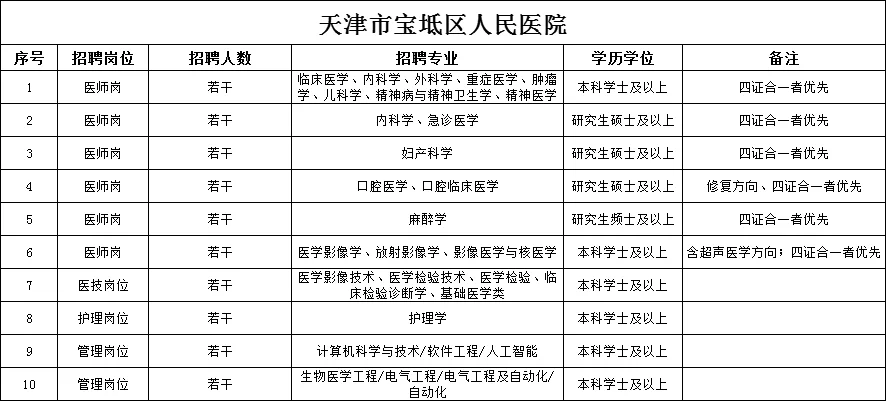 天津市宝坻区人民医院

| 序号 | 招聘岗位 | 招聘人数 | 招聘专业 | 学历学位 | 备注 |
|---|---|---|---|---|---|
| 1 | 医师岗 | 若干 | 临床医学、内科学、外科学、重症医学、肿瘤学、儿科学、精神病与精神卫生学、精神医学 | 本科学士及以上 | 四证合一者优先 |
| 2 | 医师岗 | 若干 | 内科学、急诊医学 | 研究生硕士及以上 | 四证合一者优先 |
| 3 | 医师岗 | 若干 | 妇产科学 | 研究生硕士及以上 | 四证合一者优先 |
| 4 | 医师岗 | 若干 | 口腔医学、口腔临床医学 | 研究生硕士及以上 | 修复方向、四证合一者优先 |
| 5 | 医师岗 | 若干 | 麻醉学 | 研究生频士及以上 | 四证合一者优先 |
| 6 | 医师岗 | 若干 | 医学影像学、放射影像学、影像医学与核医学 | 本科学士及以上 | 含超声医学方向；四证合一者优先 |
| 7 | 医技岗位 | 若干 | 医学影像技术、医学检验技术、医学检验、临床检验诊断学、基础医学类 | 本科学士及以上 | |
| 8 | 护理岗位 | 若干 | 护理学 | 本科学士及以上 | |
| 9 | 管理岗位 | 若干 | 计算机科学与技术/软件工程/人工智能 | 本科学士及以上 | |
| 10 | 管理岗位 | 若干 | 生物医学工程/电气工程/电气工程及自动化/自动化 | 本科学士及以上 | |